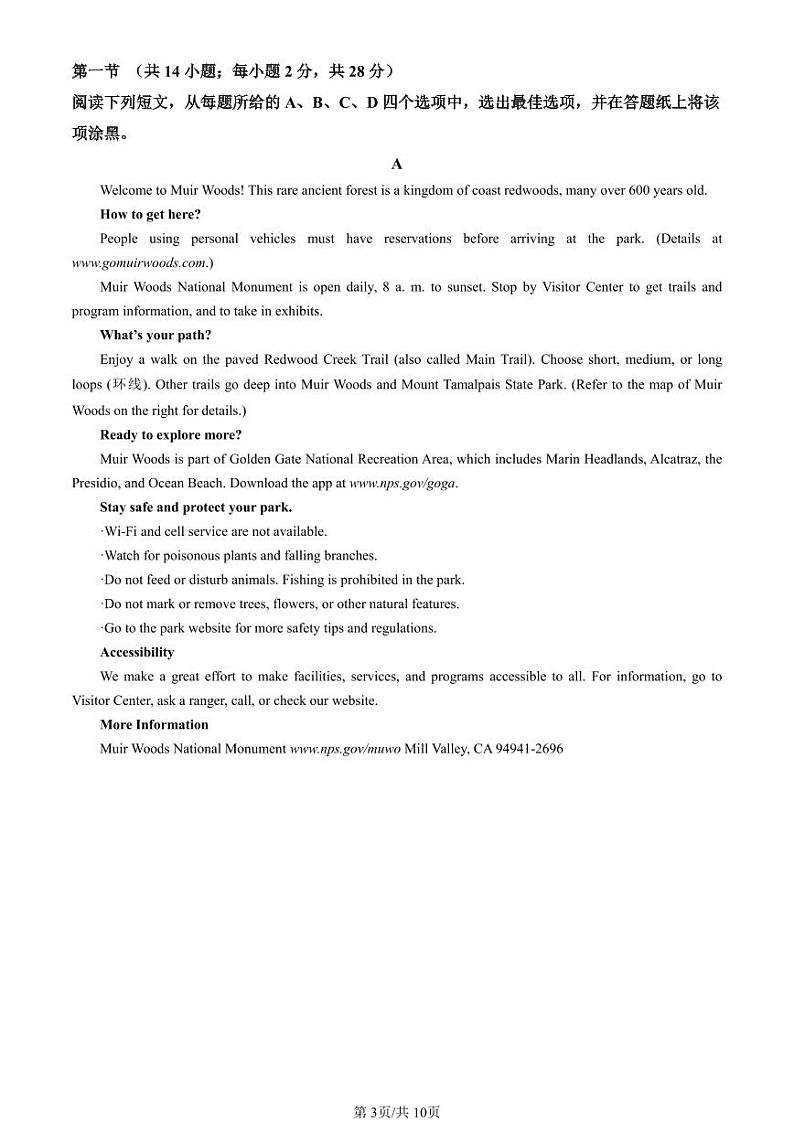 第一节 （共 14 小题；每小题 2 分，共 28 分）
阅读下列短文，从每题所给的 A、B、C、D 四个选项中，选出最佳选项，并在答题纸上将该项涂黑。

A

Welcome to Muir Woods! This rare ancient forest is a kingdom of coast redwoods, many over 600 years old.

How to get here?

People using personal vehicles must have reservations before arriving at the park. (Details at www.gomuirwoods.com.)

Muir Woods National Monument is open daily, 8 a. m. to sunset. Stop by Visitor Center to get trails and program information, and to take in exhibits.

What's your path?

Enjoy a walk on the paved Redwood Creek Trail (also called Main Trail). Choose short, medium, or long loops (环线). Other trails go deep into Muir Woods and Mount Tamalpais State Park. (Refer to the map of Muir Woods on the right for details.)

Ready to explore more?

Muir Woods is part of Golden Gate National Recreation Area, which includes Marin Headlands, Alcatraz, the Presidio, and Ocean Beach. Download the app at www.nps.gov/goga.

Stay safe and protect your park.

·Wi-Fi and cell service are not available.

·Watch for poisonous plants and falling branches.

·Do not feed or disturb animals. Fishing is prohibited in the park.

·Do not mark or remove trees, flowers, or other natural features.

·Go to the park website for more safety tips and regulations.

Accessibility

We make a great effort to make facilities, services, and programs accessible to all. For information, go to Visitor Center, ask a ranger, call, or check our website.

More Information

Muir Woods National Monument www.nps.gov/muwo Mill Valley, CA 94941-2696

第 3页/共 10页